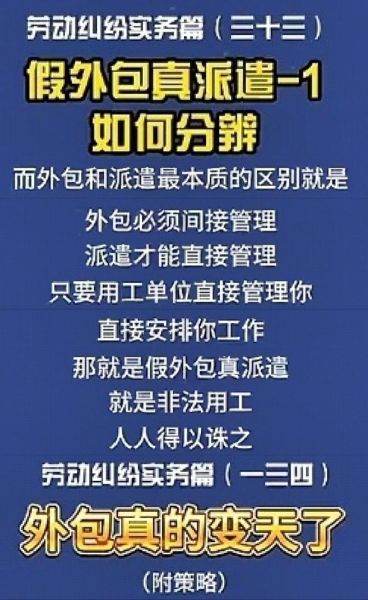 劳动纠纷实务篇（三十三）

假外包真派遣-1
如何分辨

而外包和派遣最本质的区别就是

外包必须间接管理
派遣才能直接管理
只要用工单位直接管理你
直接安排你工作
那就是假外包真派遣
就是非法用工
人人得以诛之

劳动纠纷实务篇（一三四）

外包真的变天了

（附策略）